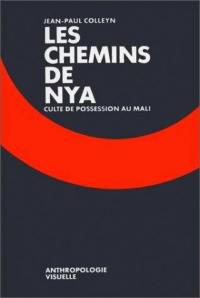 JEAN-PAUL COLLEYN

LES CHEMINS DE NYA

CULTE DE POSSESSION AU MALI

ANTHROPOLOGIE VISUELLE